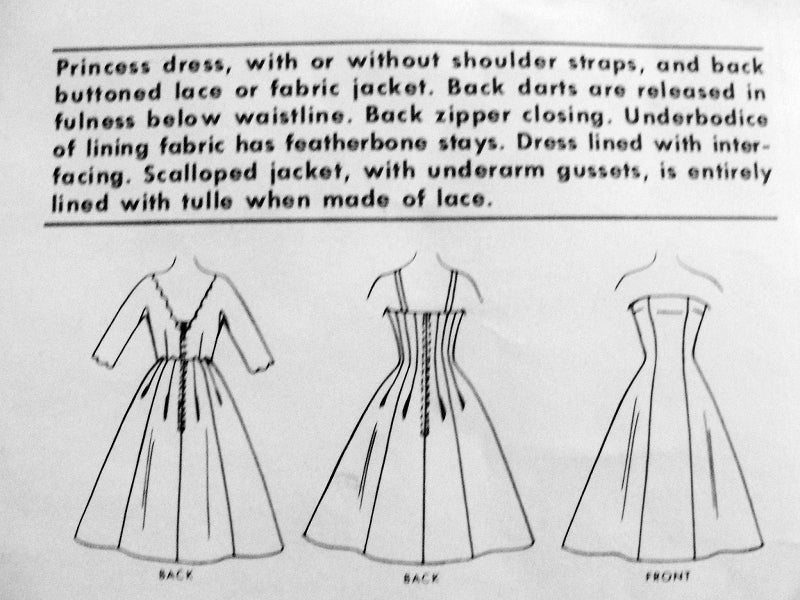 Princess dress, with or without shoulder straps, and back buttoned lace or fabric jacket. Back darts are released in fulness below waistline. Back zipper closing. Underbodice of lining fabric has featherbone stays. Dress lined with interfacing. Scalloped jacket, with underarm gussets, is entirely lined with tulle when made of lace.

BACK

BACK

FRONT